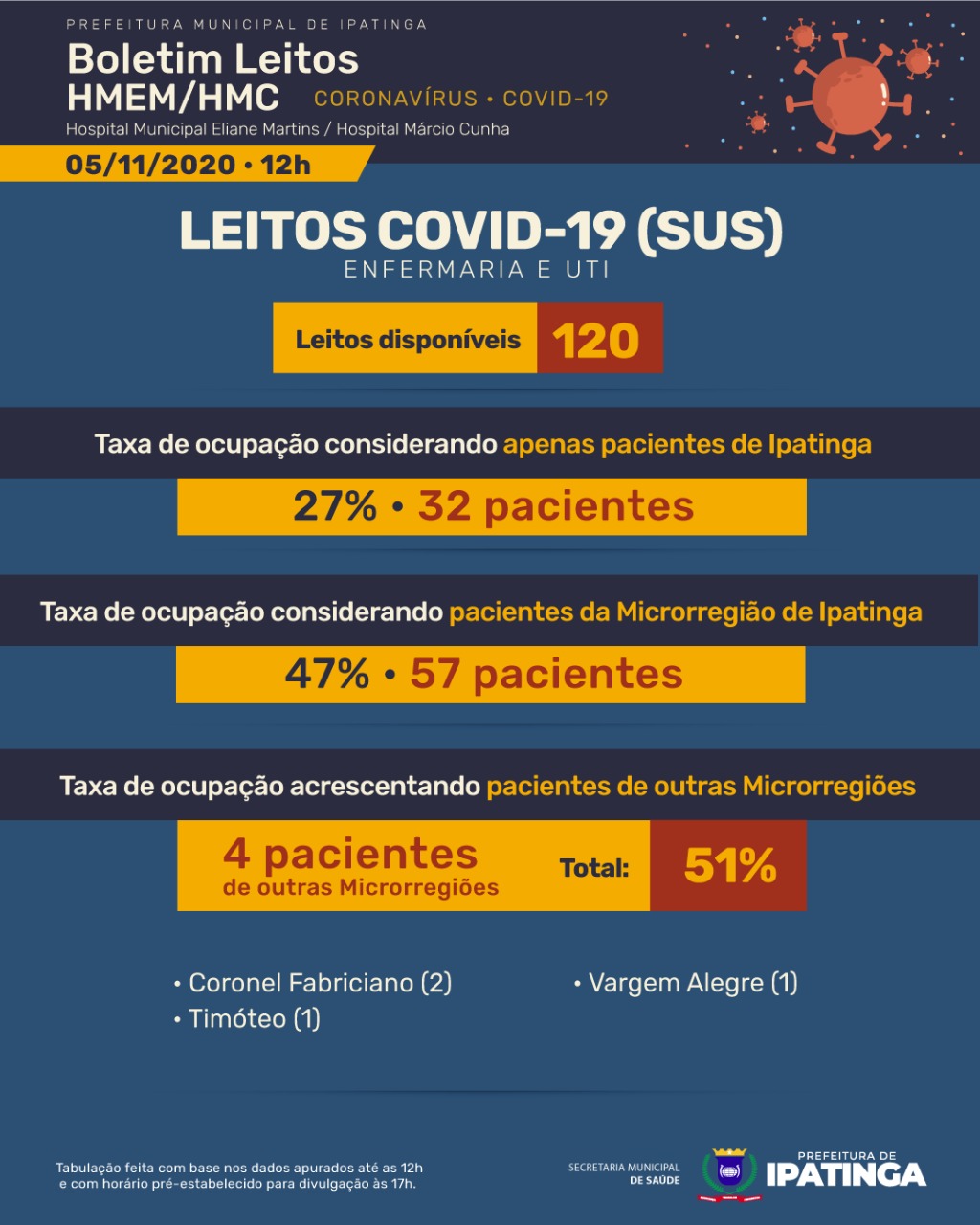 PREFEITURA MUNICIPAL DE IPATINGA

Boletim Leitos
HMEM/HMC CORONAVÍRUS • COVID-19
Hospital Municipal Eliane Martins / Hospital Márcio Cunha

05/11/2020 • 12h

LEITOS COVID-19 (SUS)
ENFERMARIA E UTI

Leitos disponíveis 120

Taxa de ocupação considerando apenas pacientes de Ipatinga

27% • 32 pacientes

Taxa de ocupação considerando pacientes da Microrregião de Ipatinga

47% • 57 pacientes

Taxa de ocupação acrescentando pacientes de outras Microrregiões

4 pacientes de outras Microrregiões Total: 51%

• Coronel Fabriciano (2)
• Timóteo (1)
• Vargem Alegre (1)

Tabulação feita com base nos dados apurados até as 12h e com horário pré-estabelecido para divulgação às 17h.

SECRETARIA MUNICIPAL DE SAÚDE

PREFEITURA DE IPATINGA